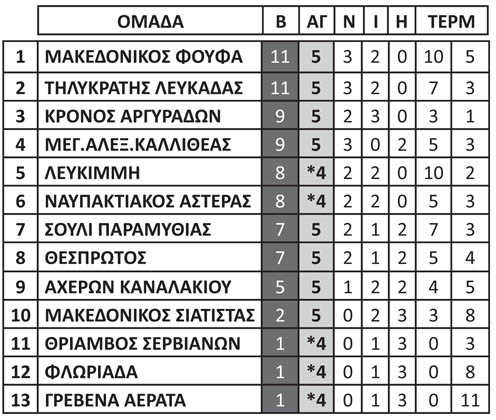 | | ΟΜΑΔΑ | Β | ΑΓ | Ν | Ι | Η | ΤΕΡΜ | |
|---|---|---|---|---|---|---|---|---|
| 1 | ΜΑΚΕΔΟΝΙΚΟΣ ΦΟΥΦΑ | 11 | 5 | 3 | 2 | 0 | 10 | 5 |
| 2 | ΤΗΛΥΚΡΑΤΗΣ ΛΕΥΚΑΔΑΣ | 11 | 5 | 3 | 2 | 0 | 7 | 3 |
| 3 | ΚΡΟΝΟΣ ΑΡΓΥΡΑΔΩΝ | 9 | 5 | 2 | 3 | 0 | 3 | 1 |
| 4 | ΜΕΓ.ΑΛΕΞ.ΚΑΛΛΙΘΕΑΣ | 9 | 5 | 3 | 0 | 2 | 5 | 3 |
| 5 | ΛΕΥΚΙΜΜΗ | 8 | *4 | 2 | 2 | 0 | 10 | 2 |
| 6 | ΝΑΥΠΑΚΤΙΑΚΟΣ ΑΣΤΕΡΑΣ | 8 | *4 | 2 | 2 | 0 | 5 | 3 |
| 7 | ΣΟΥΛΙ ΠΑΡΑΜΥΘΙΑΣ | 7 | 5 | 2 | 1 | 2 | 7 | 3 |
| 8 | ΘΕΣΠΡΩΤΟΣ | 7 | 5 | 2 | 1 | 2 | 5 | 4 |
| 9 | ΑΧΕΡΩΝ ΚΑΝΑΛΑΚΙΟΥ | 5 | 5 | 1 | 2 | 2 | 4 | 5 |
| 10 | ΜΑΚΕΔΟΝΙΚΟΣ ΣΙΑΤΙΣΤΑΣ | 2 | 5 | 0 | 2 | 3 | 3 | 8 |
| 11 | ΘΡΙΑΜΒΟΣ ΣΕΡΒΙΑΝΩΝ | 1 | *4 | 0 | 1 | 3 | 0 | 3 |
| 12 | ΦΛΩΡΙΑΔΑ | 1 | *4 | 0 | 1 | 3 | 0 | 8 |
| 13 | ΓΡΕΒΕΝΑ ΑΕΡΑΤΑ | 1 | *4 | 0 | 1 | 3 | 0 | 11 |